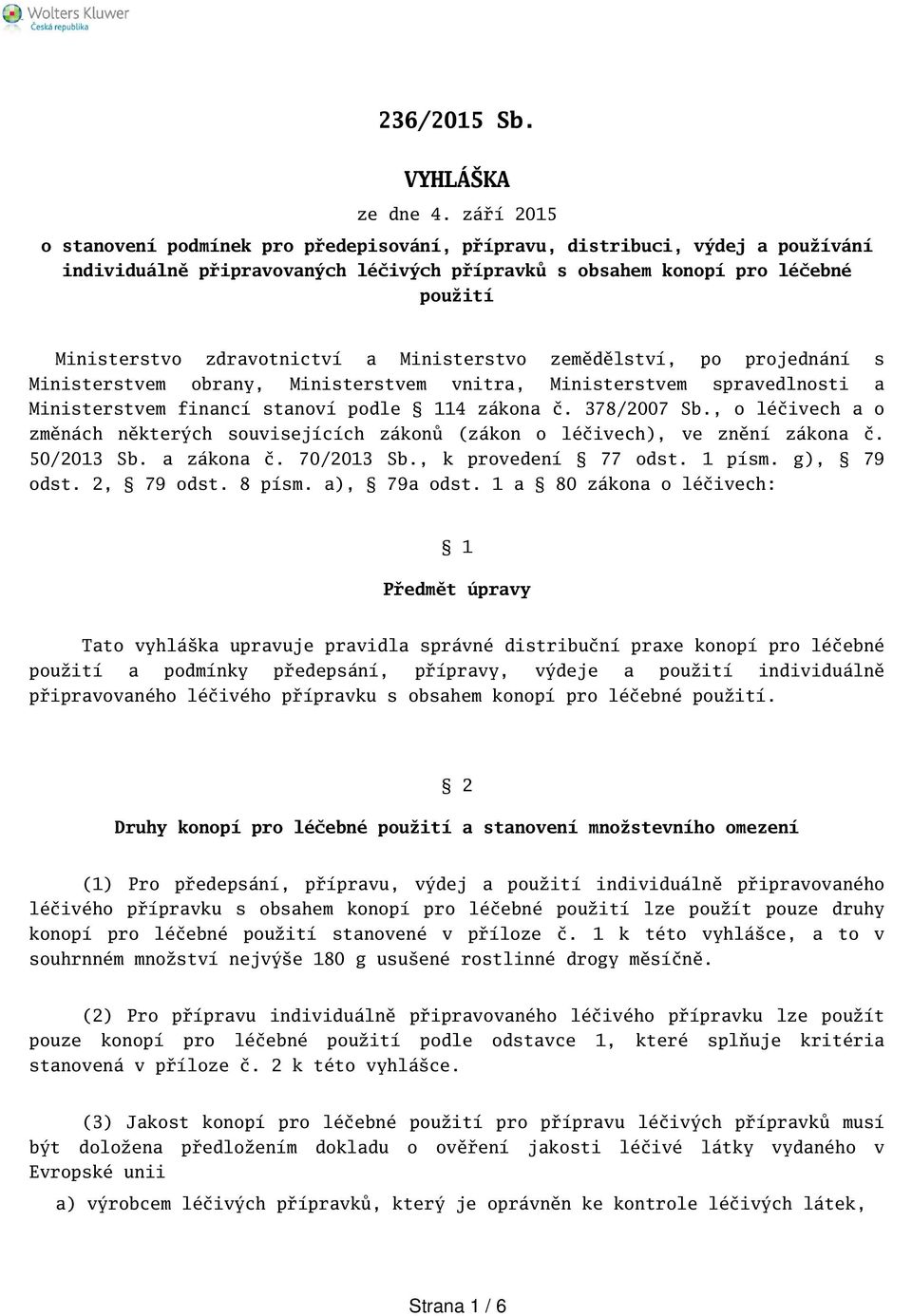 Wolters Kluwer
Česká republika

236/2015 Sb.

VYHLÁŠKA

ze dne 4. září 2015

o stanovení podmínek pro předepisování, přípravu, distribuci, výdej a používání individuálně připravovaných léčivých přípravků s obsahem konopí pro léčebné použití

Ministerstvo zdravotnictví a Ministerstvo zemědělství, po projednání s Ministerstvem obrany, Ministerstvem vnitra, Ministerstvem spravedlnosti a Ministerstvem financí stanoví podle § 114 zákona č. 378/2007 Sb., o léčivech a o změnách některých souvisejících zákonů (zákon o léčivech), ve znění zákona č. 50/2013 Sb. a zákona č. 70/2013 Sb., k provedení § 77 odst. 1 písm. g), § 79 odst. 2, § 79 odst. 8 písm. a), § 79a odst. 1 a § 80 zákona o léčivech:

§ 1

Předmět úpravy

Tato vyhláška upravuje pravidla správné distribuční praxe konopí pro léčebné použití a podmínky předepsání, přípravy, výdeje a použití individuálně připravovaného léčivého přípravku s obsahem konopí pro léčebné použití.

§ 2

Druhy konopí pro léčebné použití a stanovení množstevního omezení

(1) Pro předepsání, přípravu, výdej a použití individuálně připravovaného léčivého přípravku s obsahem konopí pro léčebné použití lze použít pouze druhy konopí pro léčebné použití stanovené v příloze č. 1 k této vyhlášce, a to v souhrnném množství nejvýše 180 g usušené rostlinné drogy měsíčně.

(2) Pro přípravu individuálně připravovaného léčivého přípravku lze použít pouze konopí pro léčebné použití podle odstavce 1, které splňuje kritéria stanovená v příloze č. 2 k této vyhlášce.

(3) Jakost konopí pro léčebné použití pro přípravu léčivých přípravků musí být doložena předložením dokladu o ověření jakosti léčivé látky vydaného v Evropské unii

a) výrobcem léčivých přípravků, který je oprávněn ke kontrole léčivých látek,

Strana 1 / 6